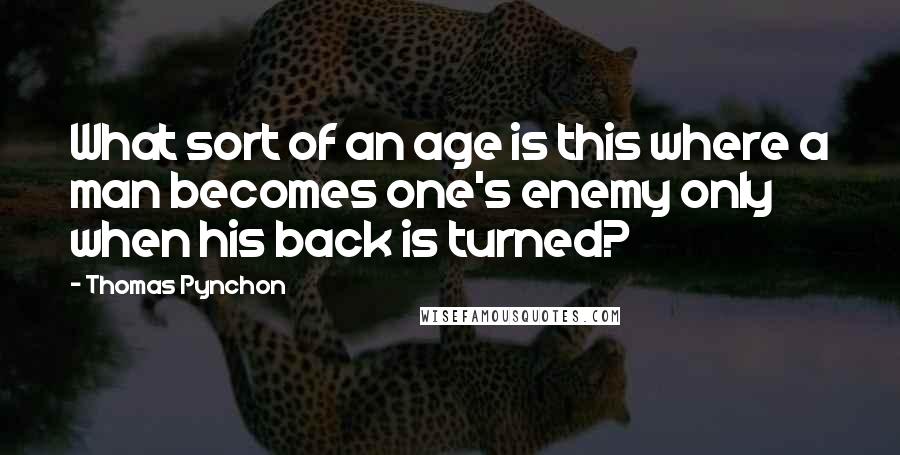 What sort of an age is this where a man becomes one's enemy only when his back is turned?

- Thomas Pynchon

WISEFAMOUSQUOTES.COM